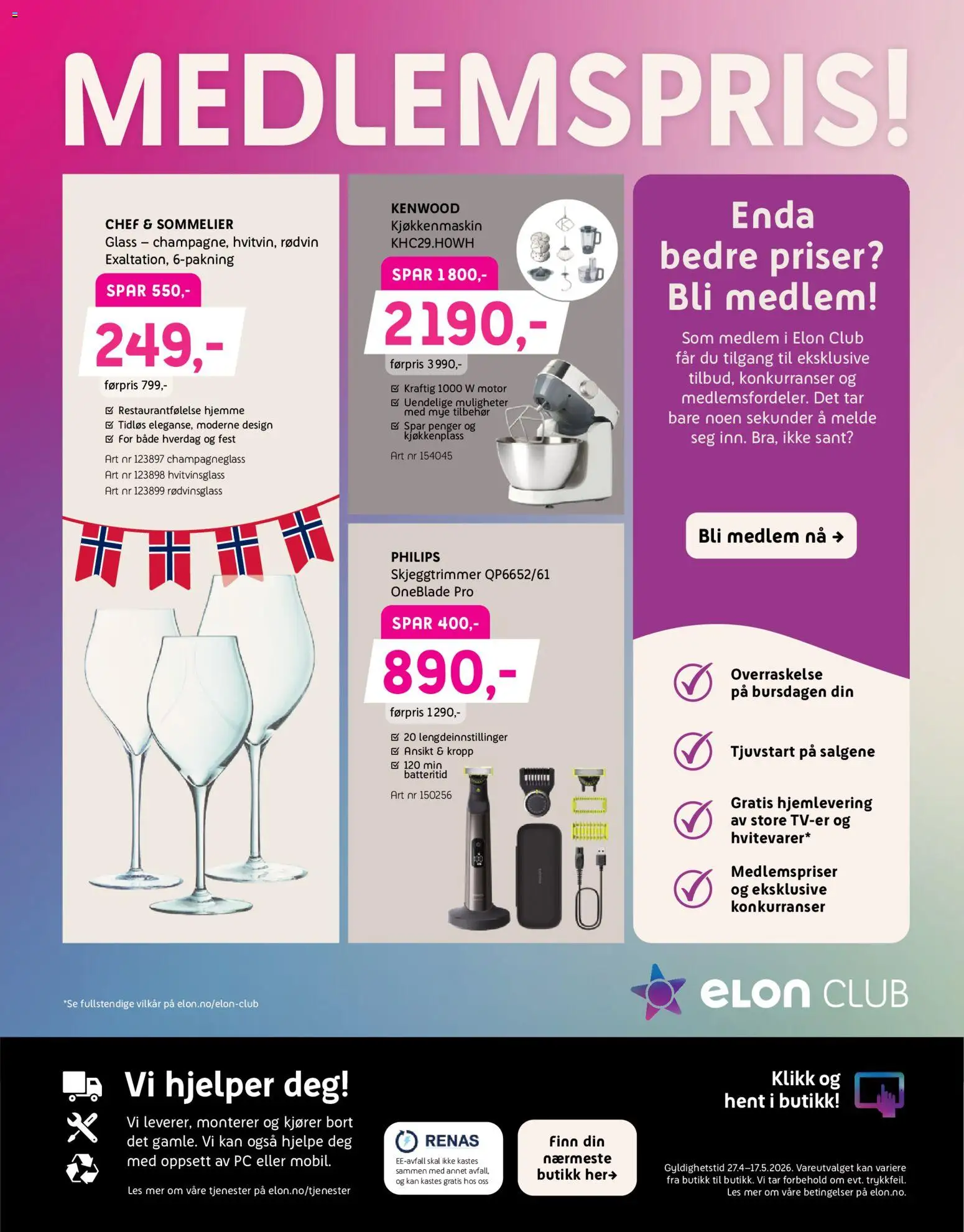 MEDLEMSPRIS!

CHEF & SOMMELIER
Glass – champagne, hvitvin, rødvin Exaltation, 6-pakning

SPAR 550,-

249,-

førpris 799,-

Restaurantfølelse hjemme
Tidløs eleganse, moderne design
For både hverdag og fest

Art nr 123897 champagneglass
Art nr 123898 hvitvinsglass
Art nr 123899 rødvinsglass

KENWOOD
Kjøkkenmaskin KHC29.H0WH

SPAR 1 800,-

2190,-

førpris 3 990,-

Kraftig 1000 W motor
Uendelige muligheter med mye tilbehør
Spar penger og kjøkkenplass

Art nr 154045

PHILIPS
Skjeggtrimmer QP6652/61 OneBlade Pro

SPAR 400,-

890,-

førpris 1 290,-

20 lengdeinnstillinger
Ansikt & kropp
120 min batteritid

Art nr 150256

Enda bedre priser? Bli medlem!

Som medlem i Elon Club får du tilgang til eksklusive tilbud, konkurranser og medlemsfordeler. Det tar bare noen sekunder å melde seg inn. Bra, ikke sant?

Bli medlem nå →

Overraskelse på bursdagen din

Tjuvstart på salgene

Gratis hjemlevering av store TV-er og hvitevarer*

Medlemspriser og eksklusive konkurranser

*Se fullstendige vilkår på elon.no/elon-club

elon CLUB

Vi hjelper deg!

Vi leverer, monterer og kjører bort det gamle. Vi kan også hjelpe deg med oppsett av PC eller mobil.

Les mer om våre tjenester på elon.no/tjenester

RENAS
EE-avfall skal ikke kastes sammen med annet avfall, og kan kastes gratis hos oss

Finn din nærmeste butikk her→

Klikk og hent i butikk!

Gyldighetstid 27.4–17.5.2026. Vareutvalget kan variere fra butikk til butikk. Vi tar forbehold om evt. trykkfeil. Les mer om våre betingelser på elon.no.